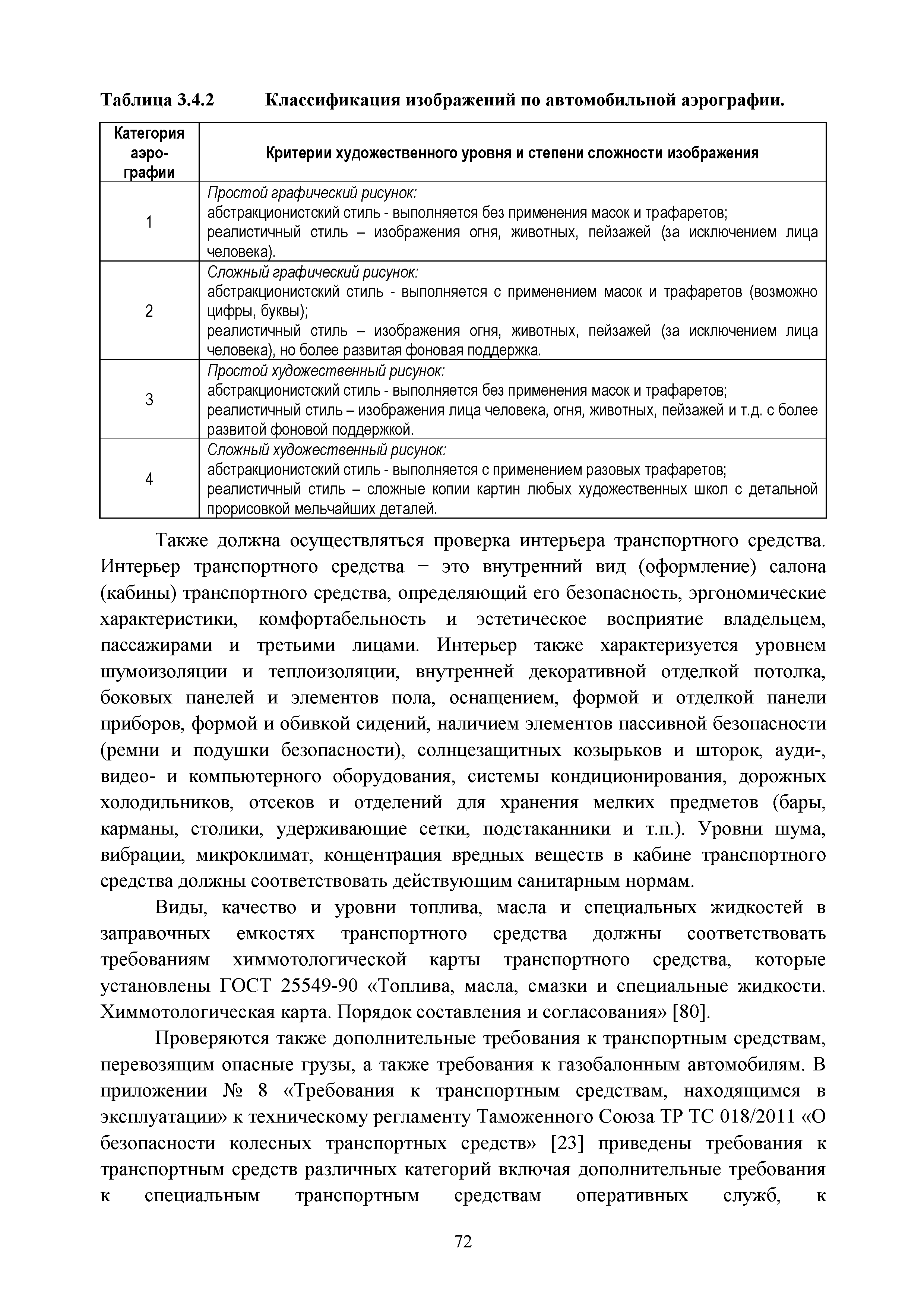 Таблица 3.4.2 Классификация изображений по автомобильной аэрографии.

| Категория аэрографии | Критерии художественного уровня и степени сложности изображения |
|---|---|
| 1 | Простой графический рисунок: абстракционистский стиль - выполняется без применения масок и трафаретов; реалистичный стиль – изображения огня, животных, пейзажей (за исключением лица человека). |
| 2 | Сложный графический рисунок: абстракционистский стиль - выполняется с применением масок и трафаретов (возможно цифры, буквы); реалистичный стиль – изображения огня, животных, пейзажей (за исключением лица человека), но более развитая фоновая поддержка. |
| 3 | Простой художественный рисунок: абстракционистский стиль - выполняется без применения масок и трафаретов; реалистичный стиль – изображения лица человека, огня, животных, пейзажей и т.д. с более развитой фоновой поддержкой. |
| 4 | Сложный художественный рисунок: абстракционистский стиль - выполняется с применением разовых трафаретов; реалистичный стиль – сложные копии картин любых художественных школ с детальной прорисовкой мельчайших деталей. |

Также должна осуществляться проверка интерьера транспортного средства. Интерьер транспортного средства − это внутренний вид (оформление) салона (кабины) транспортного средства, определяющий его безопасность, эргономические характеристики, комфортабельность и эстетическое восприятие владельцем, пассажирами и третьими лицами. Интерьер также характеризуется уровнем шумоизоляции и теплоизоляции, внутренней декоративной отделкой потолка, боковых панелей и элементов пола, оснащением, формой и отделкой панели приборов, формой и обивкой сидений, наличием элементов пассивной безопасности (ремни и подушки безопасности), солнцезащитных козырьков и шторок, ауди-, видео- и компьютерного оборудования, системы кондиционирования, дорожных холодильников, отсеков и отделений для хранения мелких предметов (бары, карманы, столики, удерживающие сетки, подстаканники и т.п.). Уровни шума, вибрации, микроклимат, концентрация вредных веществ в кабине транспортного средства должны соответствовать действующим санитарным нормам.

Виды, качество и уровни топлива, масла и специальных жидкостей в заправочных емкостях транспортного средства должны соответствовать требованиям химмотологической карты транспортного средства, которые установлены ГОСТ 25549-90 «Топлива, масла, смазки и специальные жидкости. Химмотологическая карта. Порядок составления и согласования» [80].

Проверяются также дополнительные требования к транспортным средствам, перевозящим опасные грузы, а также требования к газобалонным автомобилям. В приложении № 8 «Требования к транспортным средствам, находящимся в эксплуатации» к техническому регламенту Таможенного Союза ТР ТС 018/2011 «О безопасности колесных транспортных средств» [23] приведены требования к транспортным средств различных категорий включая дополнительные требования к специальным транспортным средствам оперативных служб, к

72